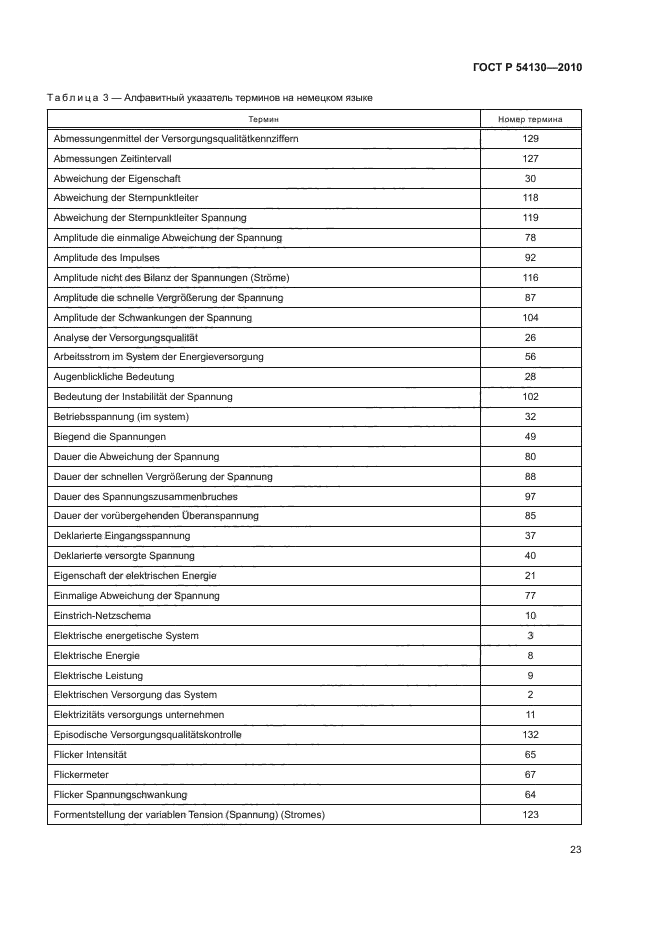 ГОСТ Р 54130—2010

Таблица 3 — Алфавитный указатель терминов на немецком языке

| Термин | Номер термина |
|---|---|
| Abmessungenmittel der Versorgungsqualitätkennziffern | 129 |
| Abmessungen Zeitintervall | 127 |
| Abweichung der Eigenschaft | 30 |
| Abweichung der Sternpunktleiter | 118 |
| Abweichung der Sternpunktleiter Spannung | 119 |
| Amplitude die einmalige Abweichung der Spannung | 78 |
| Amplitude des Impulses | 92 |
| Amplitude nicht des Bilanz der Spannungen (Ströme) | 116 |
| Amplitude die schnelle Vergrößerung der Spannung | 87 |
| Amplitude der Schwankungen der Spannung | 104 |
| Analyse der Versorgungsqualität | 26 |
| Arbeitsstrom im System der Energieversorgung | 56 |
| Augenblickliche Bedeutung | 28 |
| Bedeutung der Instabilität der Spannung | 102 |
| Betriebsspannung (im system) | 32 |
| Biegend die Spannungen | 49 |
| Dauer die Abweichung der Spannung | 80 |
| Dauer der schnellen Vergrößerung der Spannung | 88 |
| Dauer des Spannungszusammenbruches | 97 |
| Dauer der vorübergehenden Überanspannung | 85 |
| Deklarierte Eingangsspannung | 37 |
| Deklarierte versorgte Spannung | 40 |
| Eigenschaft der elektrischen Energie | 21 |
| Einmalige Abweichung der Spannung | 77 |
| Einstrich-Netzschema | 10 |
| Elektrische energetische System | 3 |
| Elektrische Energie | 8 |
| Elektrische Leistung | 9 |
| Elektrischen Versorgung das System | 2 |
| Elektrizitäts versorgungs unternehmen | 11 |
| Episodische Versorgungsqualitätskontrolle | 132 |
| Flicker Intensität | 65 |
| Flickermeter | 67 |
| Flicker Spannungschwankung | 64 |
| Formentstellung der variablen Tension (Spannung) (Stromes) | 123 |

23